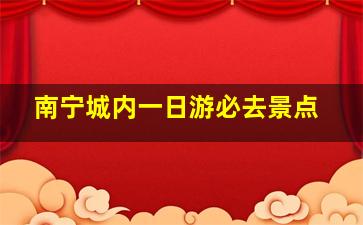 南宁城内一日游必去景点